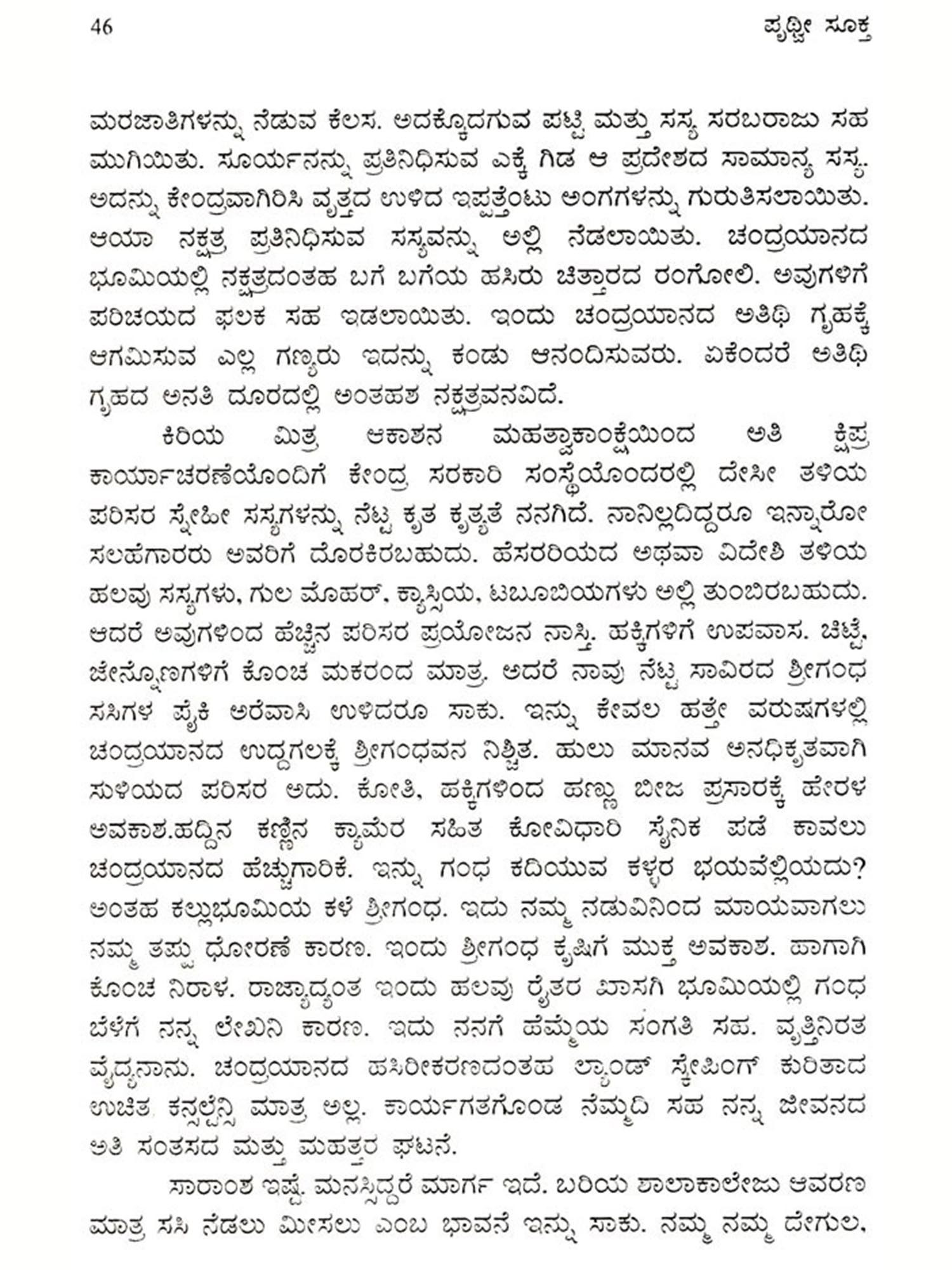 46 ಪೃಥ್ವೀ ಸೂಕ್ತ

ಮರಜಾತಿಗಳನ್ನು ನೆಡುವ ಕೆಲಸ. ಅದಕ್ಕೊದಗುವ ಪಟ್ಟಿ ಮತ್ತು ಸಸ್ಯ ಸರಬರಾಜು ಸಹ ಮುಗಿಯಿತು. ಸೂರ್ಯನನ್ನು ಪ್ರತಿನಿಧಿಸುವ ಎಕ್ಕೆ ಗಿಡ ಆ ಪ್ರದೇಶದ ಸಾಮಾನ್ಯ ಸಸ್ಯ. ಅದನ್ನು ಕೇಂದ್ರವಾಗಿರಿಸಿ ವೃತ್ತದ ಉಳಿದ ಇಪ್ಪತ್ತೆಂಟು ಅಂಗಗಳನ್ನು ಗುರುತಿಸಲಾಯಿತು. ಆಯಾ ನಕ್ಷತ್ರ ಪ್ರತಿನಿಧಿಸುವ ಸಸ್ಯವನ್ನು ಅಲ್ಲಿ ನೆಡಲಾಯಿತು. ಚಂದ್ರಯಾನದ ಭೂಮಿಯಲ್ಲಿ ನಕ್ಷತ್ರದಂತಹ ಬಗೆ ಬಗೆಯ ಹಸಿರು ಚಿತ್ತಾರದ ರಂಗೋಲಿ. ಅವುಗಳಿಗೆ ಪರಿಚಯದ ಫಲಕ ಸಹ ಇಡಲಾಯಿತು. ಇಂದು ಚಂದ್ರಯಾನದ ಅತಿಥಿ ಗೃಹಕ್ಕೆ ಆಗಮಿಸುವ ಎಲ್ಲ ಗಣ್ಯರು ಇದನ್ನು ಕಂಡು ಆನಂದಿಸುವರು. ಏಕೆಂದರೆ ಅತಿಥಿ ಗೃಹದ ಅನತಿ ದೂರದಲ್ಲಿ ಅಂತಹಶ ನಕ್ಷತ್ರವನವಿದೆ.

ಕಿರಿಯ ಮಿತ್ರ ಆಕಾಶನ ಮಹತ್ವಾಕಾಂಕ್ಷೆಯಿಂದ ಅತಿ ಕ್ಷಿಪ್ರ ಕಾರ್ಯಾಚರಣೆಯೊಂದಿಗೆ ಕೇಂದ್ರ ಸರಕಾರಿ ಸಂಸ್ಥೆಯೊಂದರಲ್ಲಿ ದೇಸೀ ತಳಿಯ ಪರಿಸರ ಸ್ನೇಹೀ ಸಸ್ಯಗಳನ್ನು ನೆಟ್ಟ ಕೃತ ಕೃತ್ಯತೆ ನನಗಿದೆ. ನಾನಿಲ್ಲದಿದ್ದರೂ ಇನ್ನಾರೋ ಸಲಹೆಗಾರರು ಅವರಿಗೆ ದೊರಕಿರಬಹುದು. ಹೆಸರರಿಯದ ಅಥವಾ ವಿದೇಶಿ ತಳಿಯ ಹಲವು ಸಸ್ಯಗಳು, ಗುಲ ಮೊಹರ್, ಕ್ಯಾಸ್ಸಿಯ, ಟಬೂಬಿಯಗಳು ಅಲ್ಲಿ ತುಂಬಿರಬಹುದು. ಆದರೆ ಅವುಗಳಿಂದ ಹೆಚ್ಚಿನ ಪರಿಸರ ಪ್ರಯೋಜನ ನಾಸ್ತಿ. ಹಕ್ಕಿಗಳಿಗೆ ಉಪವಾಸ. ಚಿಟ್ಟೆ, ಜೇನ್ನೊಣಗಳಿಗೆ ಕೊಂಚ ಮಕರಂದ ಮಾತ್ರ. ಅದರೆ ನಾವು ನೆಟ್ಟ ಸಾವಿರದ ಶ್ರೀಗಂಧ ಸಸಿಗಳ ಪೈಕಿ ಅರೆವಾಸಿ ಉಳಿದರೂ ಸಾಕು. ಇನ್ನು ಕೇವಲ ಹತ್ತೇ ವರುಷಗಳಲ್ಲಿ ಚಂದ್ರಯಾನದ ಉದ್ದಗಲಕ್ಕೆ ಶ್ರೀಗಂಧವನ ನಿಶ್ಚಿತ. ಹುಲು ಮಾನವ ಅನಧಿಕೃತವಾಗಿ ಸುಳಿಯದ ಪರಿಸರ ಅದು. ಕೋತಿ, ಹಕ್ಕಿಗಳಿಂದ ಹಣ್ಣು ಬೀಜ ಪ್ರಸಾರಕ್ಕೆ ಹೇರಳ ಅವಕಾಶ.ಹದ್ದಿನ ಕಣ್ಣಿನ ಕ್ಯಾಮೆರ ಸಹಿತ ಕೋವಿಧಾರಿ ಸೈನಿಕ ಪಡೆ ಕಾವಲು ಚಂದ್ರಯಾನದ ಹೆಚ್ಚುಗಾರಿಕೆ. ಇನ್ನು ಗಂಧ ಕದಿಯುವ ಕಳ್ಳರ ಭಯವೆಲ್ಲಿಯದು? ಅಂತಹ ಕಲ್ಲುಭೂಮಿಯ ಕಳೆ ಶ್ರೀಗಂಧ. ಇದು ನಮ್ಮ ನಡುವಿನಿಂದ ಮಾಯವಾಗಲು ನಮ್ಮ ತಪ್ಪು ಧೋರಣೆ ಕಾರಣ. ಇಂದು ಶ್ರೀಗಂಧ ಕೃಷಿಗೆ ಮುಕ್ತ ಅವಕಾಶ. ಹಾಗಾಗಿ ಕೊಂಚ ನಿರಾಳ. ರಾಜ್ಯಾದ್ಯಂತ ಇಂದು ಹಲವು ರೈತರ ಖಾಸಗಿ ಭೂಮಿಯಲ್ಲಿ ಗಂಧ ಬೆಳೆಗೆ ನನ್ನ ಲೇಖನಿ ಕಾರಣ. ಇದು ನನಗೆ ಹೆಮ್ಮೆಯ ಸಂಗತಿ ಸಹ. ವೃತ್ತಿನಿರತ ವೈದ್ಯನಾನು. ಚಂದ್ರಯಾನದ ಹಸಿರೀಕರಣದಂತಹ ಲ್ಯಾಂಡ್ ಸ್ಕೇಪಿಂಗ್ ಕುರಿತಾದ ಉಚಿತ ಕನ್ಸಲ್ಟೆನ್ಸಿ ಮಾತ್ರ ಅಲ್ಲ. ಕಾರ್ಯಗತಗೊಂಡ ನೆಮ್ಮದಿ ಸಹ ನನ್ನ ಜೀವನದ ಅತಿ ಸಂತಸದ ಮತ್ತು ಮಹತ್ತರ ಘಟನೆ.

ಸಾರಾಂಶ ಇಷ್ಟೆ. ಮನಸ್ಸಿದ್ದರೆ ಮಾರ್ಗ ಇದೆ. ಬರಿಯ ಶಾಲಾಕಾಲೇಜು ಆವರಣ ಮಾತ್ರ ಸಸಿ ನೆಡಲು ಮೀಸಲು ಎಂಬ ಭಾವನೆ ಇನ್ನು ಸಾಕು. ನಮ್ಮ ನಮ್ಮ ದೇಗುಲ,